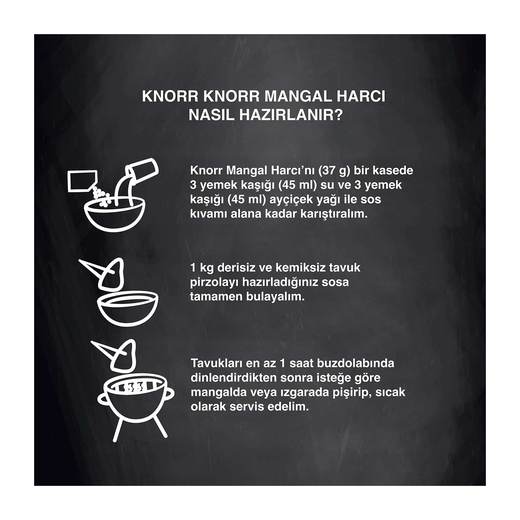 KNORR KNORR MANGAL HARCI
NASIL HAZIRLANIR?

Knorr Mangal Harcı'nı (37 g) bir kasede 3 yemek kaşığı (45 ml) su ve 3 yemek kaşığı (45 ml) ayçiçek yağı ile sos kıvamı alana kadar karıştıralım.

1 kg derisiz ve kemiksiz tavuk pirzolayı hazırladığınız sosa tamamen bulayalım.

Tavukları en az 1 saat buzdolabında dinlendirdikten sonra isteğe göre mangalda veya ızgarada pişirip, sıcak olarak servis edelim.